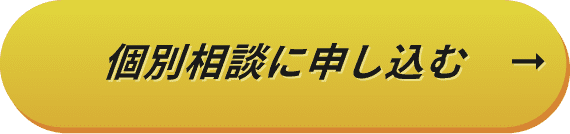 個別相談に申し込む →